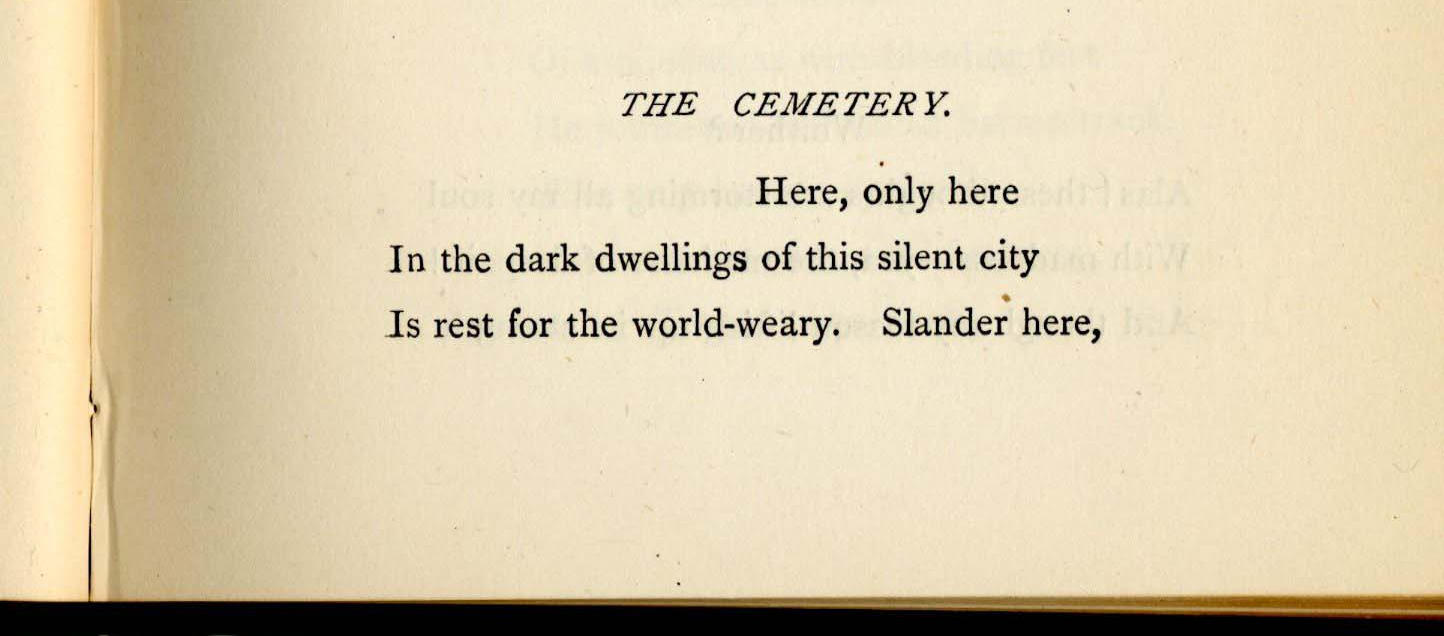 THE CEMETERY.

Here, only here
In the dark dwellings of this silent city
Is rest for the world-weary. Slander here,